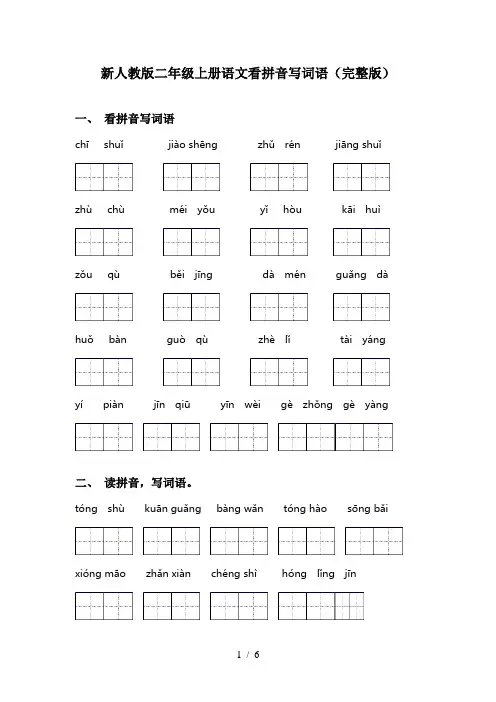 新人教版二年级上册语文看拼音写词语（完整版）

一、 看拼音写词语

chī shuǐ jiào shēng zhǔ rén jiāng shuǐ

zhù chù méi yǒu yǐ hòu kāi huì

zǒu qù běi jīng dà mén guǎng dà

huǒ bàn guò qù zhè lǐ tài yáng

yí piàn jīn qiū yīn wèi gè zhǒng gè yàng

二、 读拼音，写词语。

tóng shù kuān guǎng bàng wǎn tóng hào sōng bǎi

xióng māo zhǎn xiàn chéng shì hóng lǐng jīn

1 / 6